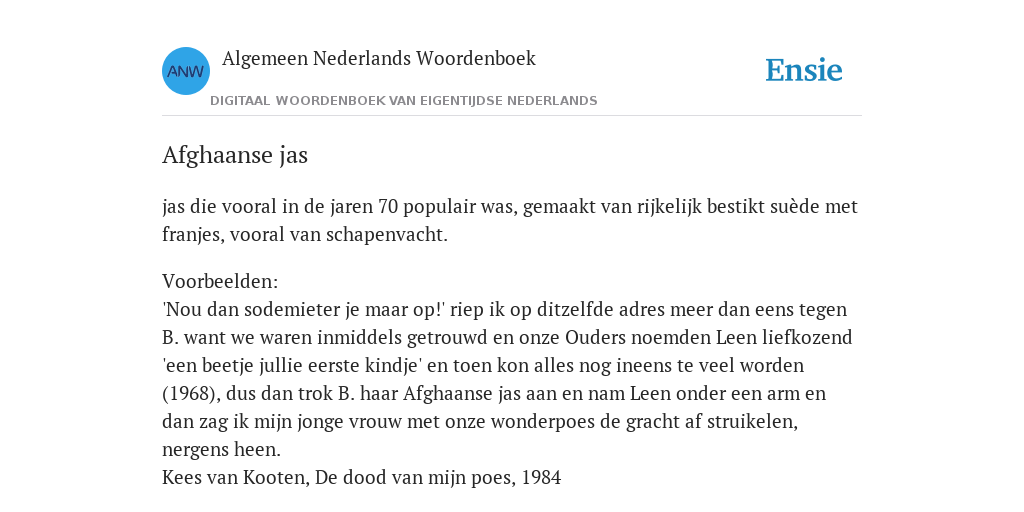 ANW
Algemeen Nederlands Woordenboek
DIGITAAL WOORDENBOEK VAN EIGENTIJDSE NEDERLANDS
Ensie

Afghaanse jas

jas die vooral in de jaren 70 populair was, gemaakt van rijkelijk bestikt suède met franjes, vooral van schapenvacht.

Voorbeelden:
'Nou dan sodemieter je maar op!' riep ik op ditzelfde adres meer dan eens tegen B. want we waren inmiddels getrouwd en onze Ouders noemden Leen liefkozend 'een beetje jullie eerste kindje' en toen kon alles nog ineens te veel worden (1968), dus dan trok B. haar Afghaanse jas aan en nam Leen onder een arm en dan zag ik mijn jonge vrouw met onze wonderpoes de gracht af struikelen, nergens heen.
Kees van Kooten, De dood van mijn poes, 1984